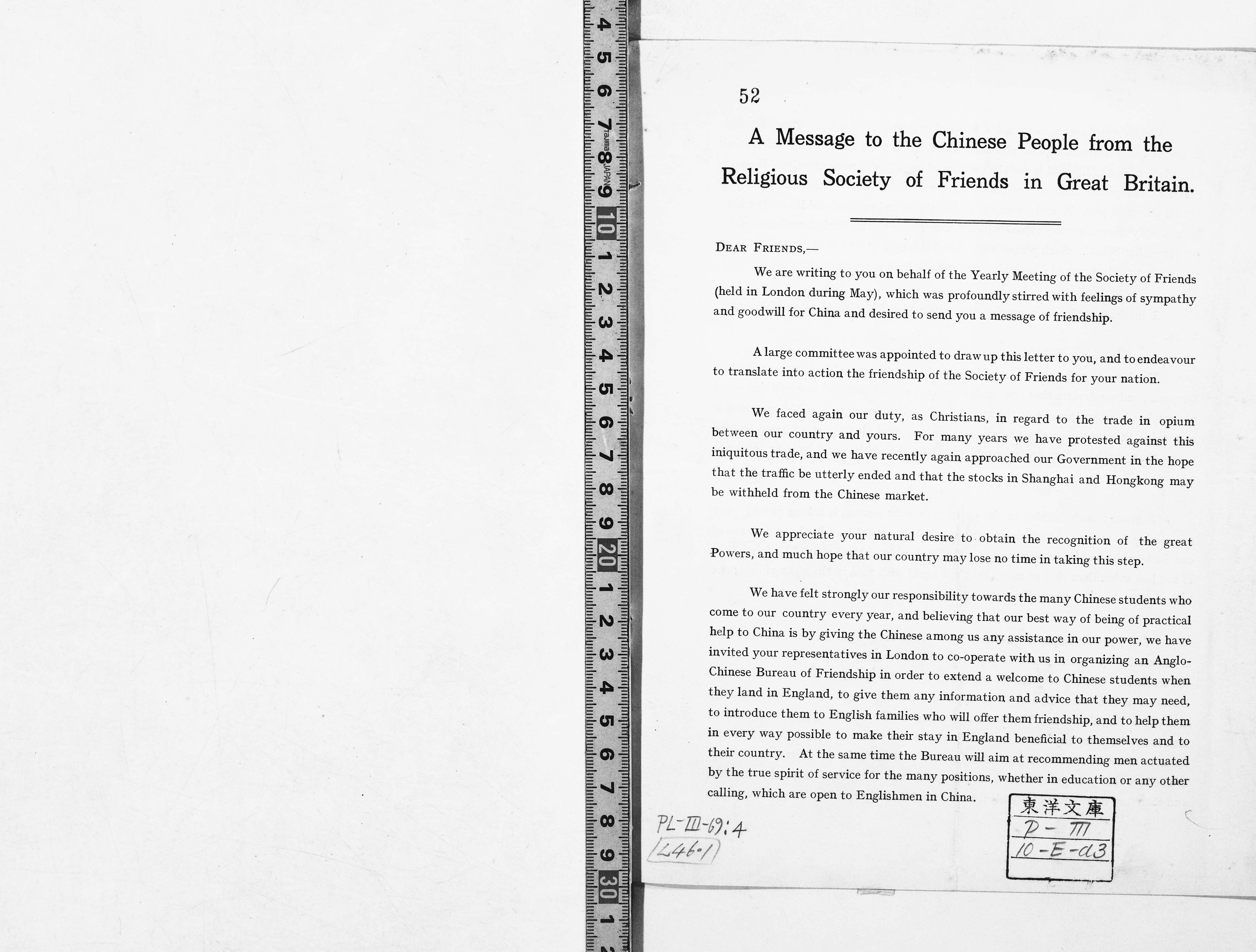 4 5 6 7 8 9 10 1 2 3 4 5 6 7 8 9 20 1 2 3 4 5 6 7 8 9 30 1 2
TAJIMA JAPAN

52

A Message to the Chinese People from the Religious Society of Friends in Great Britain.

DEAR FRIENDS,—

We are writing to you on behalf of the Yearly Meeting of the Society of Friends (held in London during May), which was profoundly stirred with feelings of sympathy and goodwill for China and desired to send you a message of friendship.

A large committee was appointed to draw up this letter to you, and to endeavour to translate into action the friendship of the Society of Friends for your nation.

We faced again our duty, as Christians, in regard to the trade in opium between our country and yours. For many years we have protested against this iniquitous trade, and we have recently again approached our Government in the hope that the traffic be utterly ended and that the stocks in Shanghai and Hongkong may be withheld from the Chinese market.

We appreciate your natural desire to obtain the recognition of the great Powers, and much hope that our country may lose no time in taking this step.

We have felt strongly our responsibility towards the many Chinese students who come to our country every year, and believing that our best way of being of practical help to China is by giving the Chinese among us any assistance in our power, we have invited your representatives in London to co-operate with us in organizing an Anglo-Chinese Bureau of Friendship in order to extend a welcome to Chinese students when they land in England, to give them any information and advice that they may need, to introduce them to English families who will offer them friendship, and to help them in every way possible to make their stay in England beneficial to themselves and to their country. At the same time the Bureau will aim at recommending men actuated by the true spirit of service for the many positions, whether in education or any other calling, which are open to Englishmen in China.

PL-III-69:4
(246.1)

東洋文庫
P-III
10-E-a3